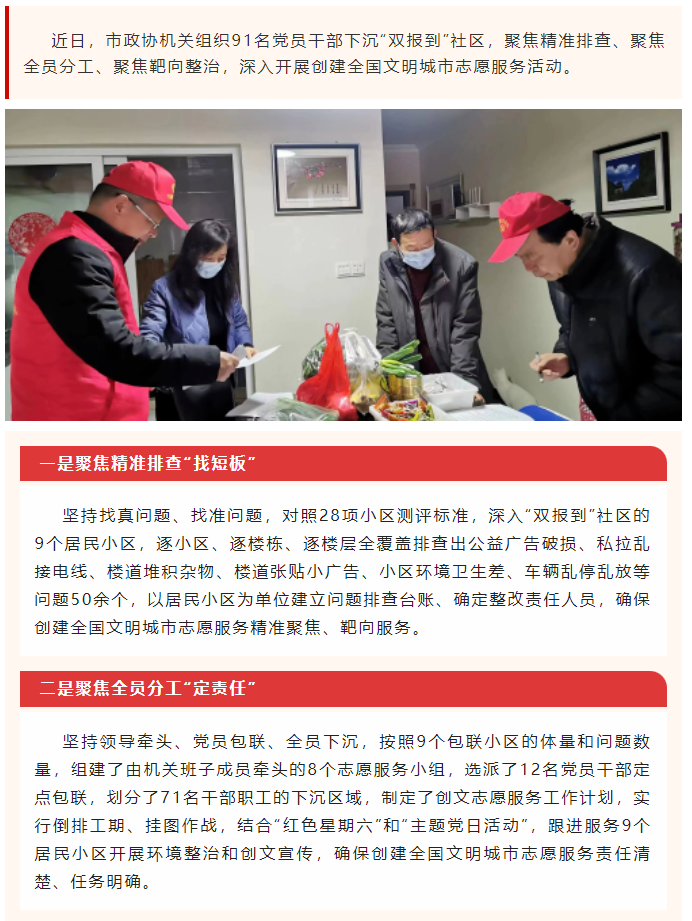 近日，市政协机关组织91名党员干部下沉“双报到”社区，聚焦精准排查、聚焦全员分工、聚焦靶向整治，深入开展创建全国文明城市志愿服务活动。

一是聚焦精准排查“找短板”

坚持找真问题、找准问题，对照28项小区测评标准，深入“双报到”社区的9个居民小区，逐小区、逐楼栋、逐楼层全覆盖排查出公益广告破损、私拉乱接电线、楼道堆积杂物、楼道张贴小广告、小区环境卫生差、车辆乱停乱放等问题50余个，以居民小区为单位建立问题排查台账、确定整改责任人员，确保创建全国文明城市志愿服务精准聚焦、靶向服务。

二是聚焦全员分工“定责任”

坚持领导牵头、党员包联、全员下沉，按照9个包联小区的体量和问题数量，组建了由机关班子成员牵头的8个志愿服务小组，选派了12名党员干部定点包联，划分了71名干部职工的下沉区域，制定了创文志愿服务工作计划，实行倒排工期、挂图作战，结合“红色星期六”和“主题党日活动”，跟进服务9个居民小区开展环境整治和创文宣传，确保创建全国文明城市志愿服务责任清楚、任务明确。